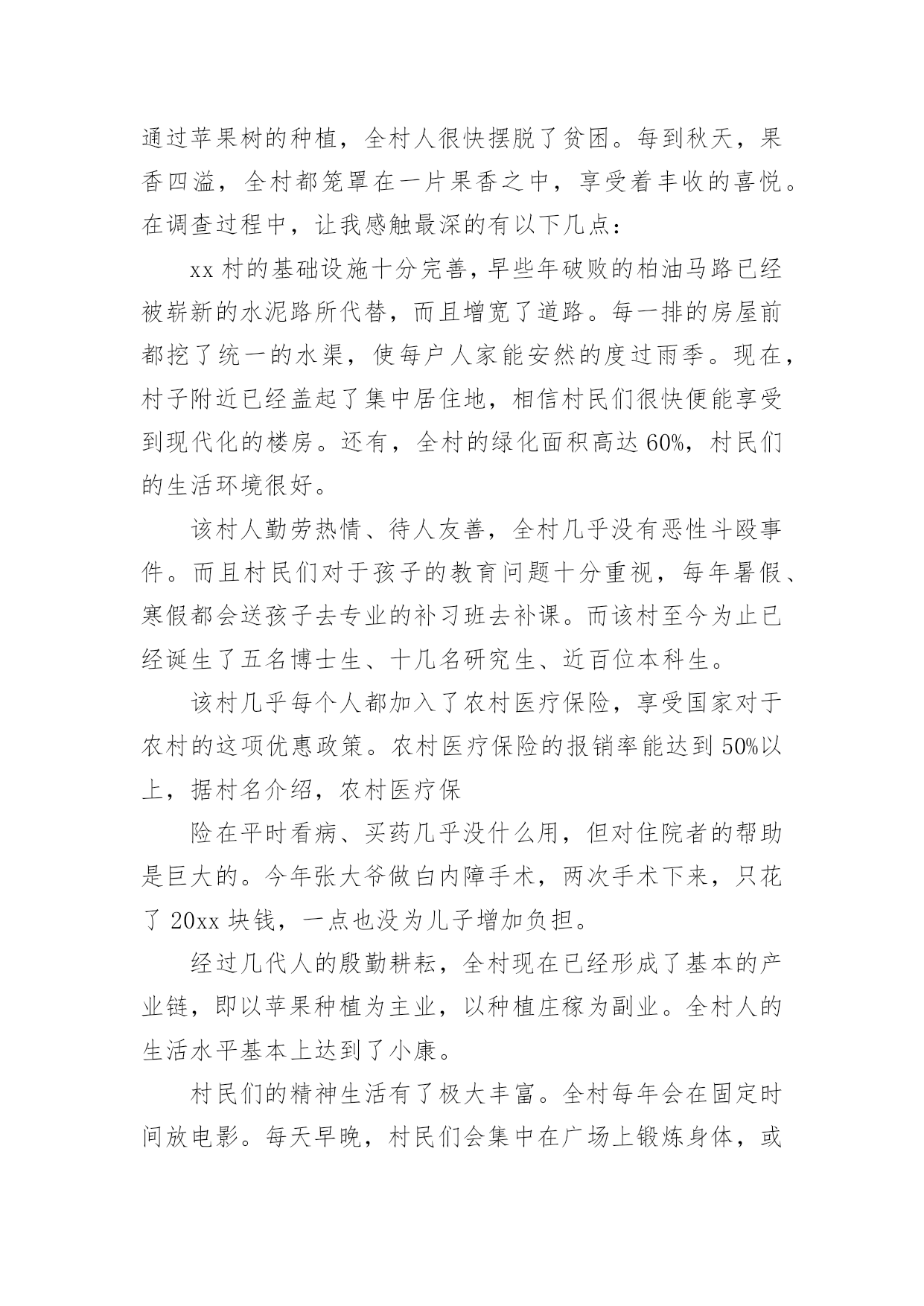 通过苹果树的种植，全村人很快摆脱了贫困。每到秋天，果香四溢，全村都笼罩在一片果香之中，享受着丰收的喜悦。在调查过程中，让我感触最深的有以下几点：

xx 村的基础设施十分完善，早些年破败的柏油马路已经被崭新的水泥路所代替，而且增宽了道路。每一排的房屋前都挖了统一的水渠，使每户人家能安然的度过雨季。现在，村子附近已经盖起了集中居住地，相信村民们很快便能享受到现代化的楼房。还有，全村的绿化面积高达 60%，村民们的生活环境很好。

该村人勤劳热情、待人友善，全村几乎没有恶性斗殴事件。而且村民们对于孩子的教育问题十分重视，每年暑假、寒假都会送孩子去专业的补习班去补课。而该村至今为止已经诞生了五名博士生、十几名研究生、近百位本科生。

该村几乎每个人都加入了农村医疗保险，享受国家对于农村的这项优惠政策。农村医疗保险的报销率能达到 50%以上，据村名介绍，农村医疗保

险在平时看病、买药几乎没什么用，但对住院者的帮助是巨大的。今年张大爷做白内障手术，两次手术下来，只花了 20xx 块钱，一点也没为儿子增加负担。

经过几代人的殷勤耕耘，全村现在已经形成了基本的产业链，即以苹果种植为主业，以种植庄稼为副业。全村人的生活水平基本上达到了小康。

村民们的精神生活有了极大丰富。全村每年会在固定时间放电影。每天早晚，村民们会集中在广场上锻炼身体，或